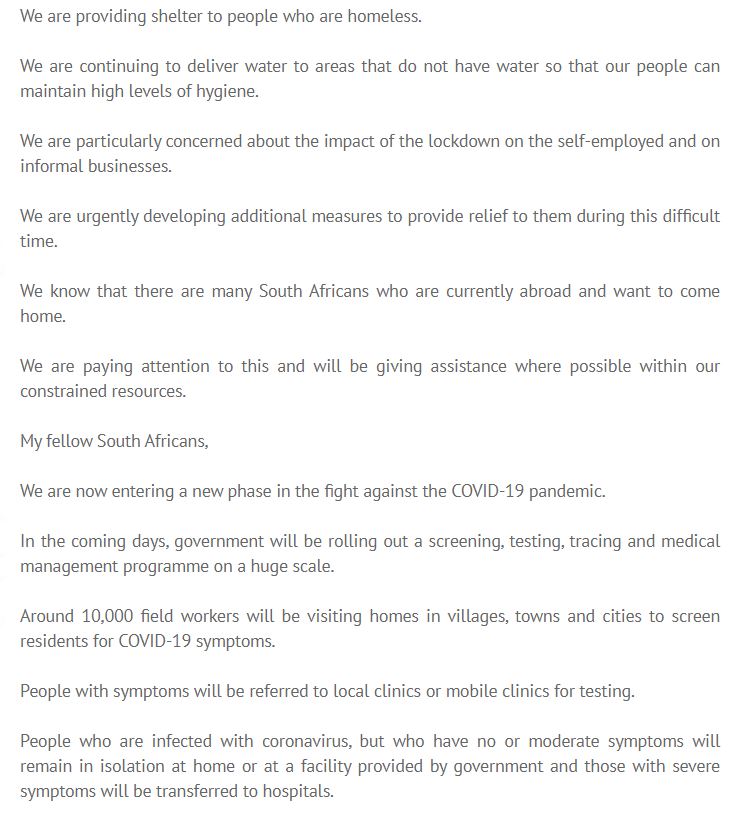 We are providing shelter to people who are homeless.

We are continuing to deliver water to areas that do not have water so that our people can maintain high levels of hygiene.

We are particularly concerned about the impact of the lockdown on the self-employed and on informal businesses.

We are urgently developing additional measures to provide relief to them during this difficult time.

We know that there are many South Africans who are currently abroad and want to come home.

We are paying attention to this and will be giving assistance where possible within our constrained resources.

My fellow South Africans,

We are now entering a new phase in the fight against the COVID-19 pandemic.

In the coming days, government will be rolling out a screening, testing, tracing and medical management programme on a huge scale.

Around 10,000 field workers will be visiting homes in villages, towns and cities to screen residents for COVID-19 symptoms.

People with symptoms will be referred to local clinics or mobile clinics for testing.

People who are infected with coronavirus, but who have no or moderate symptoms will remain in isolation at home or at a facility provided by government and those with severe symptoms will be transferred to hospitals.